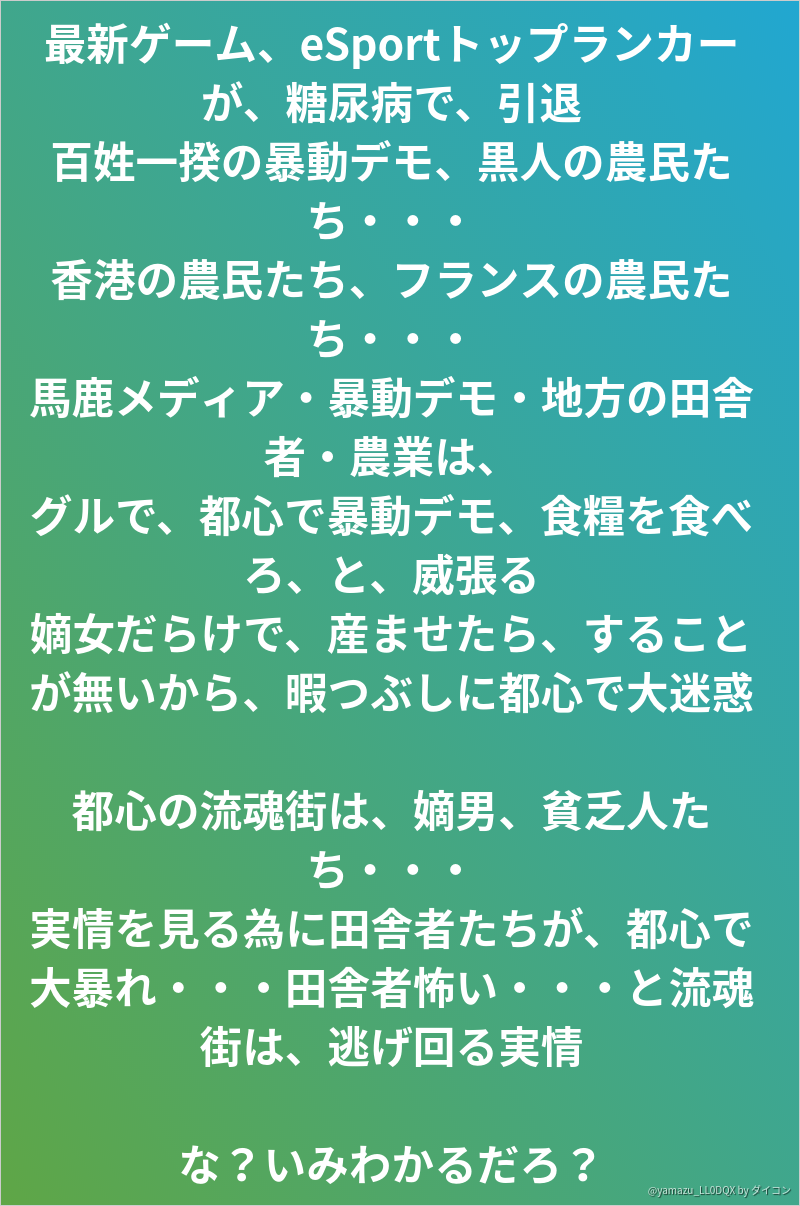 最新ゲーム、eSportトップランカーが、糖尿病で、引退
百姓一揆の暴動デモ、黒人の農民たち・・・
香港の農民たち、フランスの農民たち・・・
馬鹿メディア・暴動デモ・地方の田舎者・農業は、
グルで、都心で暴動デモ、食糧を食べろ、と、威張る
嫡女だらけで、産ませたら、することが無いから、暇つぶしに都心で大迷惑

都心の流魂街は、嫡男、貧乏人たち・・・
実情を見る為に田舎者たちが、都心で大暴れ・・・田舎者怖い・・・と流魂街は、逃げ回る実情

な？いみわかるだろ？

@yamazu_LL0DQX by ダイコン